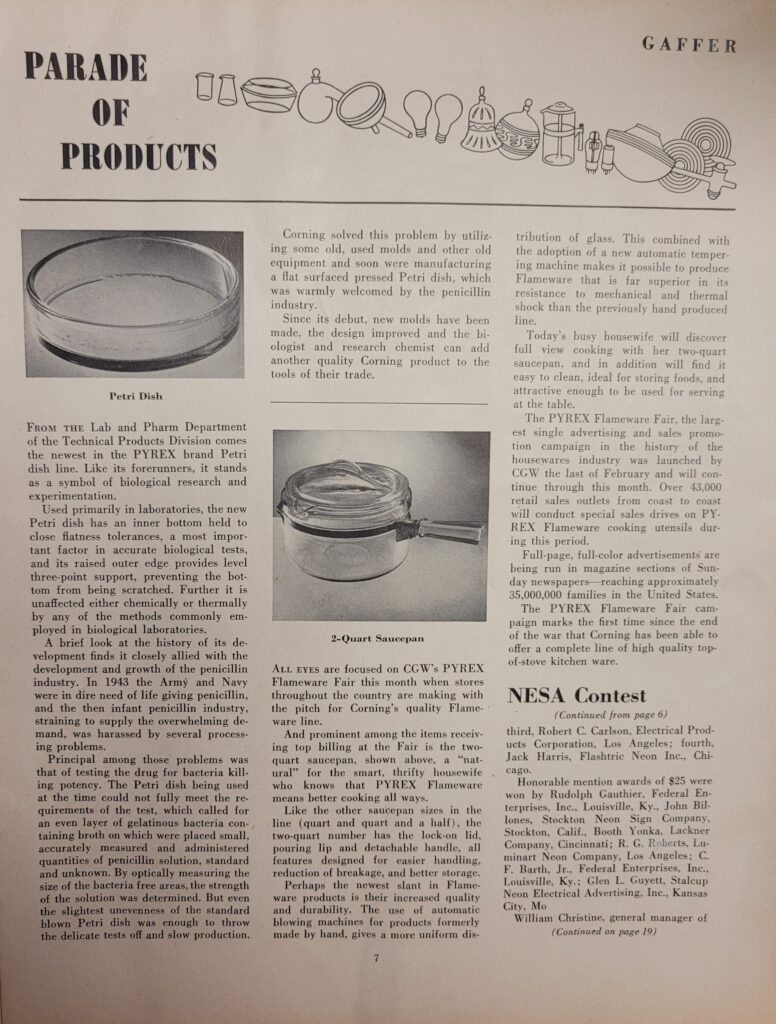 GAFFER

PARADE OF PRODUCTS

Petri Dish

FROM THE Lab and Pharm Department of the Technical Products Division comes the newest in the PYREX brand Petri dish line. Like its forerunners, it stands as a symbol of biological research and experimentation.

Used primarily in laboratories, the new Petri dish has an inner bottom held to close flatness tolerances, a most important factor in accurate biological tests, and its raised outer edge provides level three-point support, preventing the bottom from being scratched. Further it is unaffected either chemically or thermally by any of the methods commonly employed in biological laboratories.

A brief look at the history of its development finds it closely allied with the development and growth of the penicillin industry. In 1943 the Army and Navy were in dire need of life giving penicillin, and the then infant penicillin industry, straining to supply the overwhelming demand, was harassed by several processing problems.

Principal among those problems was that of testing the drug for bacteria killing potency. The Petri dish being used at the time could not fully meet the requirements of the test, which called for an even layer of gelatinous bacteria containing broth on which were placed small, accurately measured and administered quantities of penicillin solution, standard and unknown. By optically measuring the size of the bacteria free areas, the strength of the solution was determined. But even the slightest unevenness of the standard blown Petri dish was enough to throw the delicate tests off and slow production.

Corning solved this problem by utilizing some old, used molds and other old equipment and soon were manufacturing a flat surfaced pressed Petri dish, which was warmly welcomed by the penicillin industry.

Since its debut, new molds have been made, the design improved and the biologist and research chemist can add another quality Corning product to the tools of their trade.

2-Quart Saucepan

ALL EYES are focused on CGW's PYREX Flameware Fair this month when stores throughout the country are making with the pitch for Corning's quality Flameware line.

And prominent among the items receiving top billing at the Fair is the two-quart saucepan, shown above, a "natural" for the smart, thrifty housewife who knows that PYREX Flameware means better cooking all ways.

Like the other saucepan sizes in the line (quart and quart and a half), the two-quart number has the lock-on lid, pouring lip and detachable handle, all features designed for easier handling, reduction of breakage, and better storage.

Perhaps the newest slant in Flameware products is their increased quality and durability. The use of automatic blowing machines for products formerly made by hand, gives a more uniform distribution of glass. This combined with the adoption of a new automatic tempering machine makes it possible to produce Flameware that is far superior in its resistance to mechanical and thermal shock than the previously hand produced line.

Today's busy housewife will discover full view cooking with her two-quart saucepan, and in addition will find it easy to clean, ideal for storing foods, and attractive enough to be used for serving at the table.

The PYREX Flameware Fair, the largest single advertising and sales promotion campaign in the history of the housewares industry was launched by CGW the last of February and will continue through this month. Over 43,000 retail sales outlets from coast to coast will conduct special sales drives on PYREX Flameware cooking utensils during this period.

Full-page, full-color advertisements are being run in magazine sections of Sunday newspapers—reaching approximately 35,000,000 families in the United States.

The PYREX Flameware Fair campaign marks the first time since the end of the war that Corning has been able to offer a complete line of high quality top-of-stove kitchen ware.

NESA Contest

(Continued from page 6)

third, Robert C. Carlson, Electrical Products Corporation, Los Angeles; fourth, Jack Harris, Flashtric Neon Inc., Chicago.

Honorable mention awards of $25 were won by Rudolph Gauthier, Federal Enterprises, Inc., Louisville, Ky., John Billones, Stockton Neon Sign Company, Stockton, Calif., Booth Yonka, Lackner Company, Cincinnati; R. G. Roberts, Luminart Neon Company, Los Angeles; C. F. Barth, Jr., Federal Enterprises, Inc., Louisville, Ky.; Glen L. Guyett, Stalcup Neon Electrical Advertising, Inc., Kansas City, Mo

William Christine, general manager of

(Continued on page 19)

7